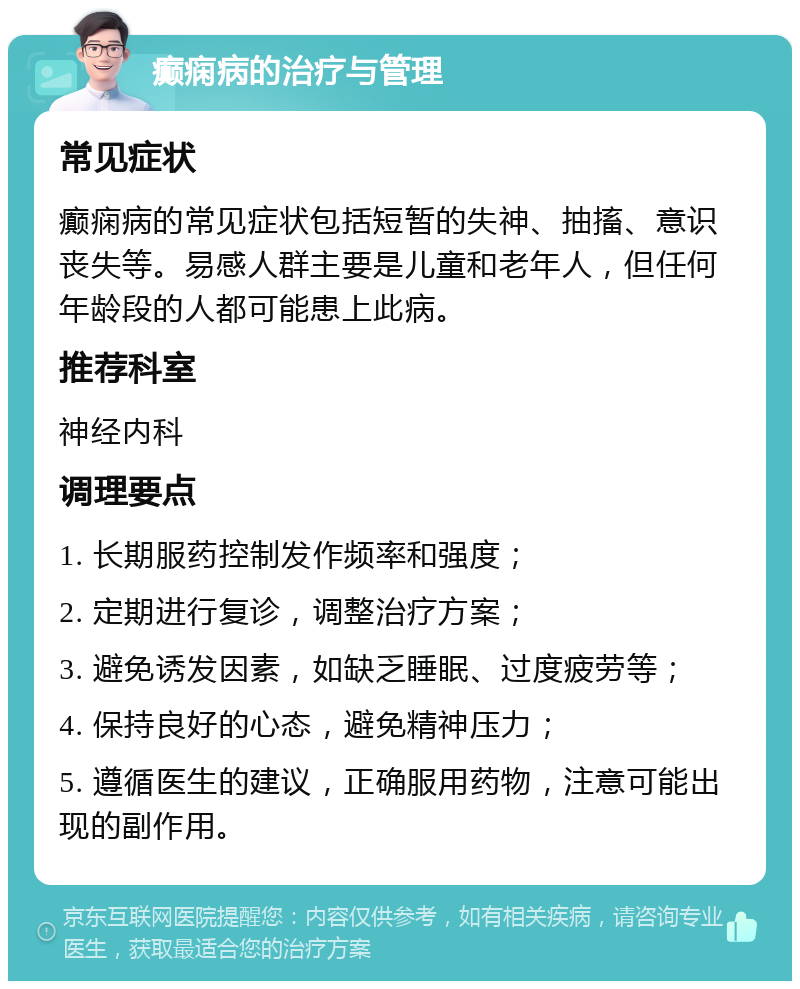 癫痫病的治疗与管理

常见症状

癫痫病的常见症状包括短暂的失神、抽搐、意识丧失等。易感人群主要是儿童和老年人，但任何年龄段的人都可能患上此病。

推荐科室

神经内科

调理要点

1. 长期服药控制发作频率和强度；

2. 定期进行复诊，调整治疗方案；

3. 避免诱发因素，如缺乏睡眠、过度疲劳等；

4. 保持良好的心态，避免精神压力；

5. 遵循医生的建议，正确服用药物，注意可能出现的副作用。

京东互联网医院提醒您：内容仅供参考，如有相关疾病，请咨询专业医生，获取最适合您的治疗方案